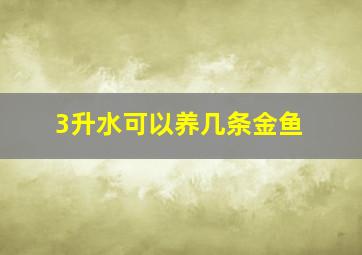 3升水可以养几条金鱼